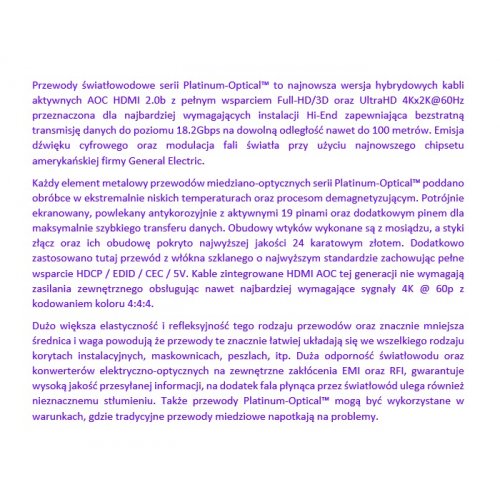 Przewody światłowodowe serii Platinum-Optical™ to najnowsza wersja hybrydowych kabli aktywnych AOC HDMI 2.0b z pełnym wsparciem Full-HD/3D oraz UltraHD 4Kx2K@60Hz przeznaczona dla najbardziej wymagających instalacji Hi-End zapewniająca bezstratną transmisję danych do poziomu 18.2Gbps na dowolną odległość nawet do 100 metrów. Emisja dźwięku cyfrowego oraz modulacja fali światła przy użyciu najnowszego chipsetu amerykańskiej firmy General Electric.

Każdy element metalowy przewodów miedziano-optycznych serii Platinum-Optical™ poddano obróbce w ekstremalnie niskich temperaturach oraz procesom demagnetyzującym. Potrójnie ekranowany, powlekany antykorozyjnie z aktywnymi 19 pinami oraz dodatkowym pinem dla maksymalnie szybkiego transferu danych. Obudowy wtyków wykonane są z mosiądzu, a styki złącz oraz ich obudowę pokryto najwyższej jakości 24 karatowym złotem. Dodatkowo zastosowano tutaj przewód z włókna szklanego o najwyższym standardzie zachowując pełne wsparcie HDCP / EDID / CEC / 5V. Kable zintegrowane HDMI AOC tej generacji nie wymagają zasilania zewnętrznego obsługując nawet najbardziej wymagające sygnały 4K @ 60p z kodowaniem koloru 4:4:4.

Dużo większa elastyczność i refleksyjność tego rodzaju przewodów oraz znacznie mniejsza średnica i waga powodują że przewody te znacznie łatwiej układają się we wszelkiego rodzaju korytach instalacyjnych, maskownicach, peszlach, itp. Duża odporność światłowodu oraz konwerterów elektryczno-optycznych na zewnętrzne zakłócenia EMI oraz RFI, gwarantuje wysoką jakość przesyłanej informacji, na dodatek fala płynąca przez światłowód ulega również nieznacznemu stłumieniu. Także przewody Platinum-Optical™ mogą być wykorzystane w warunkach, gdzie tradycyjne przewody miedziowe napotkają na problemy.